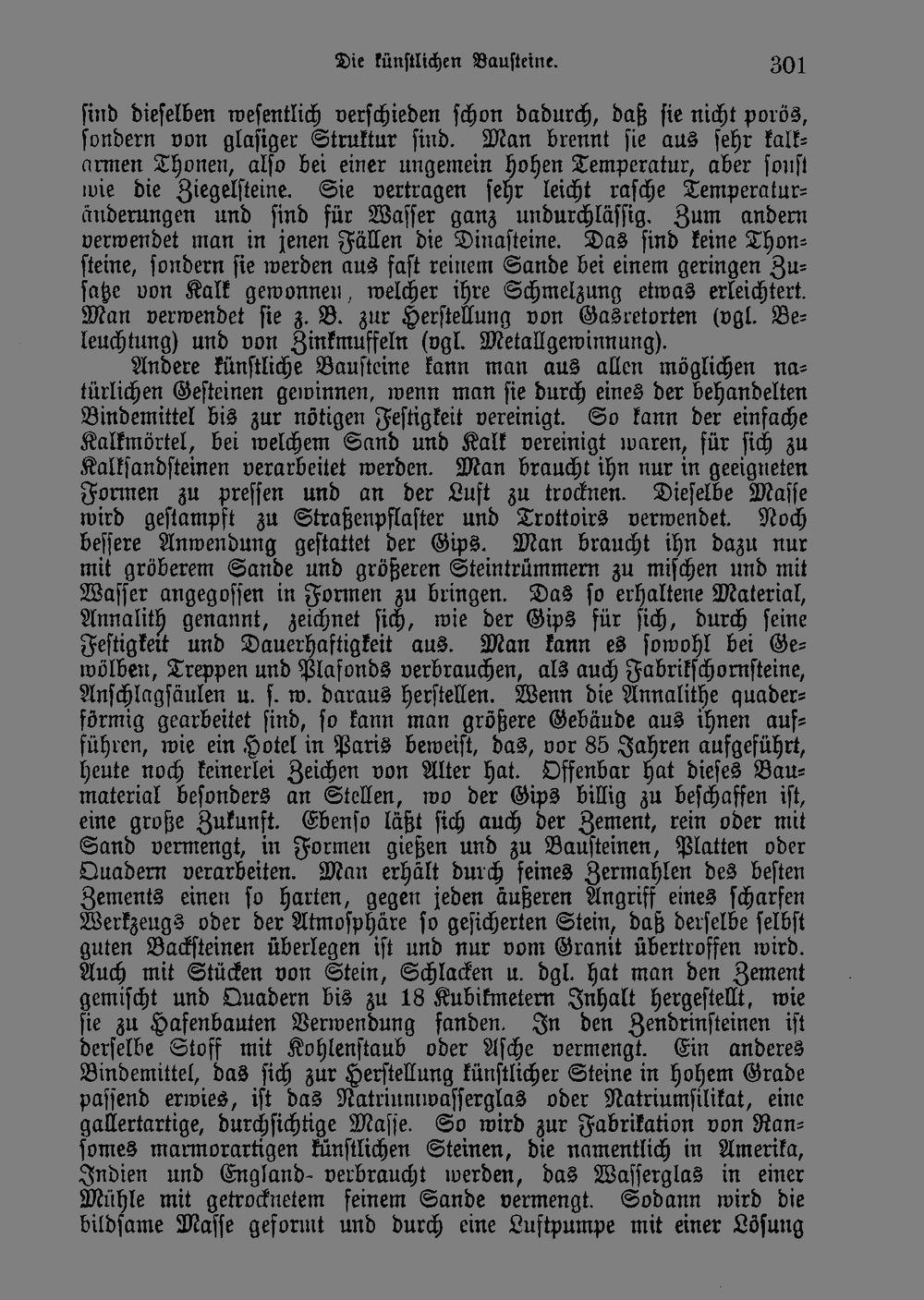 Die künstlichen Bausteine. 301

sind dieselben wesentlich verschieden schon dadurch, daß sie nicht porös, sondern von glasiger Struktur sind. Man brennt sie aus sehr kalkarmen Thonen, also bei einer ungemein hohen Temperatur, aber sonst wie die Ziegelsteine. Sie vertragen sehr leicht rasche Temperaturänderungen und sind für Wasser ganz undurchlässig. Zum andern verwendet man in jenen Fällen die Dinasteine. Das sind keine Thonsteine, sondern sie werden aus fast reinem Sande bei einem geringen Zusatze von Kalk gewonnen, welcher ihre Schmelzung etwas erleichtert. Man verwendet sie z. B. zur Herstellung von Gasretorten (vgl. Beleuchtung) und von Zinkmuffeln (vgl. Metallgewinnung).

Andere künstliche Bausteine kann man aus allen möglichen natürlichen Gesteinen gewinnen, wenn man sie durch eines der behandelten Bindemittel bis zur nötigen Festigkeit vereinigt. So kann der einfache Kalkmörtel, bei welchem Sand und Kalk vereinigt waren, für sich zu Kalksandsteinen verarbeitet werden. Man braucht ihn nur in geeigneten Formen zu pressen und an der Luft zu trocknen. Dieselbe Masse wird gestampft zu Straßenpflaster und Trottoirs verwendet. Noch bessere Anwendung gestattet der Gips. Man braucht ihn dazu nur mit gröberem Sande und größeren Steintrümmern zu mischen und mit Wasser angegossen in Formen zu bringen. Das so erhaltene Material, Annalith genannt, zeichnet sich, wie der Gips für sich, durch seine Festigkeit und Dauerhaftigkeit aus. Man kann es sowohl bei Gewölben, Treppen und Plafonds verbrauchen, als auch Fabrikschornsteine, Anschlagsäulen u. s. w. daraus herstellen. Wenn die Annalithe quaderförmig gearbeitet sind, so kann man größere Gebäude aus ihnen aufführen, wie ein Hotel in Paris beweist, das, vor 85 Jahren aufgeführt, heute noch keinerlei Zeichen von Alter hat. Offenbar hat dieses Baumaterial besonders an Stellen, wo der Gips billig zu beschaffen ist, eine große Zukunft. Ebenso läßt sich auch der Zement, rein oder mit Sand vermengt, in Formen gießen und zu Bausteinen, Platten oder Quadern verarbeiten. Man erhält durch feines Zermahlen des besten Zements einen so harten, gegen jeden äußeren Angriff eines scharfen Werkzeugs oder der Atmosphäre so gesicherten Stein, daß derselbe selbst guten Backsteinen überlegen ist und nur vom Granit übertroffen wird. Auch mit Stücken von Stein, Schlacken u. dgl. hat man den Zement gemischt und Quadern bis zu 18 Kubikmetern Inhalt hergestellt, wie sie zu Hafenbauten Verwendung fanden. In den Zendrinsteinen ist derselbe Stoff mit Kohlenstaub oder Asche vermengt. Ein anderes Bindemittel, das sich zur Herstellung künstlicher Steine in hohem Grade passend erwies, ist das Natriumwasserglas oder Natriumsilikat, eine gallertartige, durchsichtige Masse. So wird zur Fabrikation von Ransomes marmorartigen künstlichen Steinen, die namentlich in Amerika, Indien und England- verbraucht werden, das Wasserglas in einer Mühle mit getrocknetem feinem Sande vermengt. Sodann wird die bildsame Masse geformt und durch eine Luftpumpe mit einer Lösung